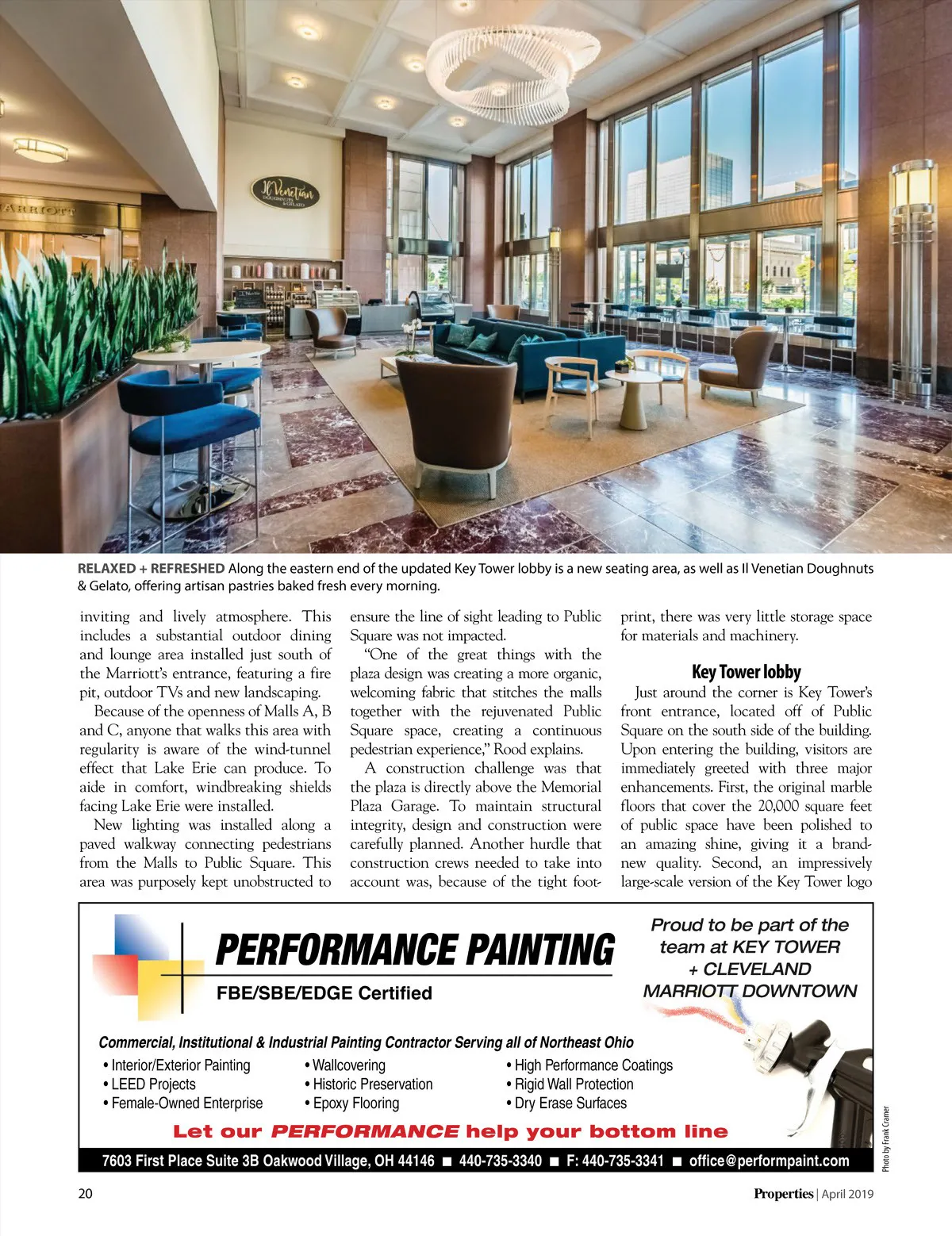 MARRIOTT

Il Venetian DOUGHNUTS & GELATO

RELAXED + REFRESHED Along the eastern end of the updated Key Tower lobby is a new seating area, as well as Il Venetian Doughnuts & Gelato, offering artisan pastries baked fresh every morning.

inviting and lively atmosphere. This includes a substantial outdoor dining and lounge area installed just south of the Marriott's entrance, featuring a fire pit, outdoor TVs and new landscaping.

Because of the openness of Malls A, B and C, anyone that walks this area with regularity is aware of the wind-tunnel effect that Lake Erie can produce. To aide in comfort, windbreaking shields facing Lake Erie were installed.

New lighting was installed along a paved walkway connecting pedestrians from the Malls to Public Square. This area was purposely kept unobstructed to ensure the line of sight leading to Public Square was not impacted.

"One of the great things with the plaza design was creating a more organic, welcoming fabric that stitches the malls together with the rejuvenated Public Square space, creating a continuous pedestrian experience," Rood explains.

A construction challenge was that the plaza is directly above the Memorial Plaza Garage. To maintain structural integrity, design and construction were carefully planned. Another hurdle that construction crews needed to take into account was, because of the tight footprint, there was very little storage space for materials and machinery.

Key Tower lobby

Just around the corner is Key Tower's front entrance, located off of Public Square on the south side of the building. Upon entering the building, visitors are immediately greeted with three major enhancements. First, the original marble floors that cover the 20,000 square feet of public space have been polished to an amazing shine, giving it a brand-new quality. Second, an impressively large-scale version of the Key Tower logo

PERFORMANCE PAINTING
FBE/SBE/EDGE Certified

Proud to be part of the team at KEY TOWER + CLEVELAND MARRIOTT DOWNTOWN

Commercial, Institutional & Industrial Painting Contractor Serving all of Northeast Ohio
• Interior/Exterior Painting
• LEED Projects
• Female-Owned Enterprise
• Wallcovering
• Historic Preservation
• Epoxy Flooring
• High Performance Coatings
• Rigid Wall Protection
• Dry Erase Surfaces

Let our PERFORMANCE help your bottom line

7603 First Place Suite 3B Oakwood Village, OH 44146 ■ 440-735-3340 ■ F: 440-735-3341 ■ office@performpaint.com

Photo by Frank Cramer

20

Properties | April 2019